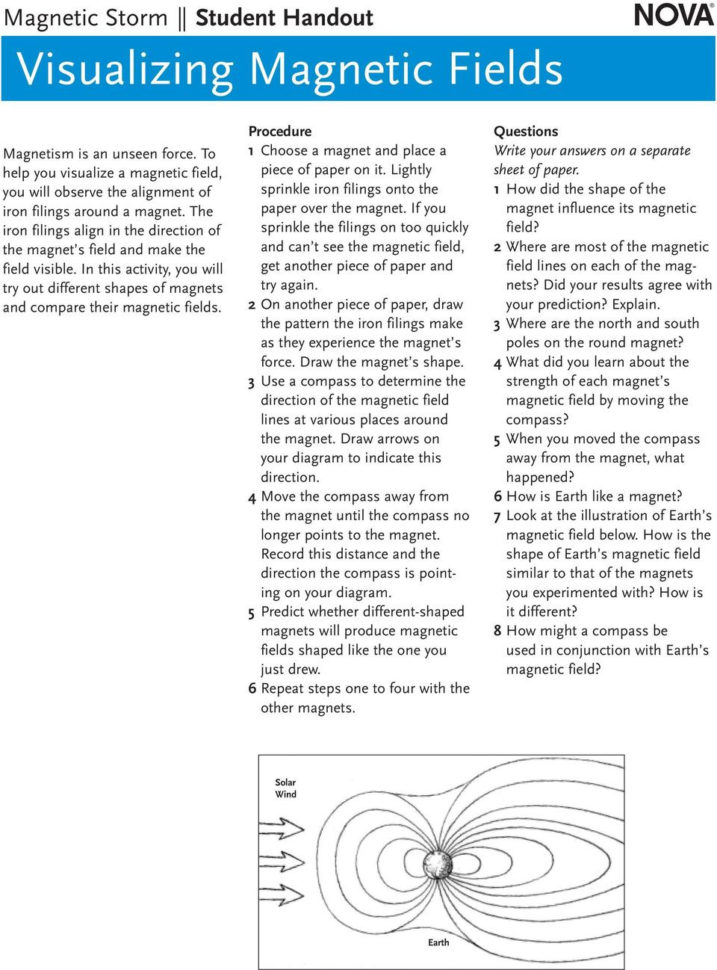 Magnetic Storm || Student Handout

NOVA

Visualizing Magnetic Fields

Magnetism is an unseen force. To help you visualize a magnetic field, you will observe the alignment of iron filings around a magnet. The iron filings align in the direction of the magnet's field and make the field visible. In this activity, you will try out different shapes of magnets and compare their magnetic fields.

Procedure

1 Choose a magnet and place a piece of paper on it. Lightly sprinkle iron filings onto the paper over the magnet. If you sprinkle the filings on too quickly and can't see the magnetic field, get another piece of paper and try again.

2 On another piece of paper, draw the pattern the iron filings make as they experience the magnet's force. Draw the magnet's shape.

3 Use a compass to determine the direction of the magnetic field lines at various places around the magnet. Draw arrows on your diagram to indicate this direction.

4 Move the compass away from the magnet until the compass no longer points to the magnet. Record this distance and the direction the compass is pointing on your diagram.

5 Predict whether different-shaped magnets will produce magnetic fields shaped like the one you just drew.

6 Repeat steps one to four with the other magnets.

Questions

Write your answers on a separate sheet of paper.

1 How did the shape of the magnet influence its magnetic field?

2 Where are most of the magnetic field lines on each of the magnets? Did your results agree with your prediction? Explain.

3 Where are the north and south poles on the round magnet?

4 What did you learn about the strength of each magnet's magnetic field by moving the compass?

5 When you moved the compass away from the magnet, what happened?

6 How is Earth like a magnet?

7 Look at the illustration of Earth's magnetic field below. How is the shape of Earth's magnetic field similar to that of the magnets you experimented with? How is it different?

8 How might a compass be used in conjunction with Earth's magnetic field?

Solar Wind

Earth